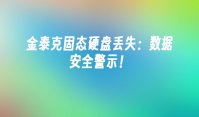 金泰克固态硬盘丢失：数据安全警示！